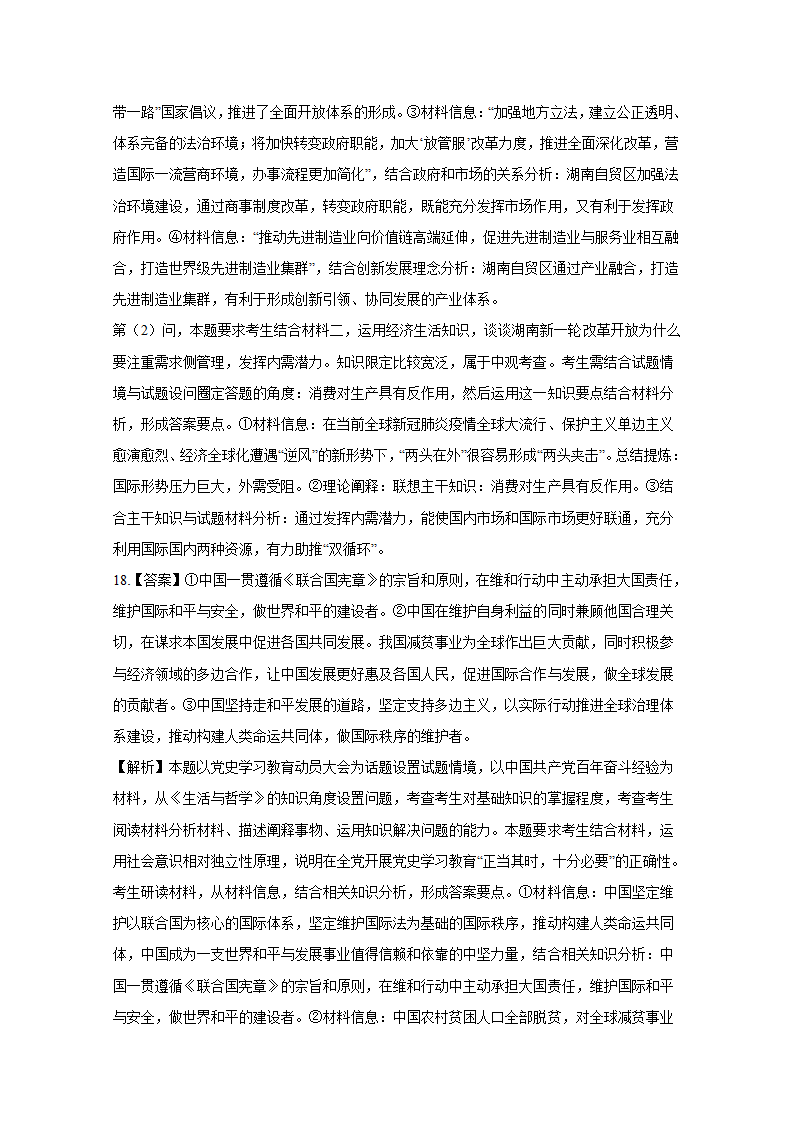 带一路”国家倡议，推进了全面开放体系的形成。③材料信息：“加强地方立法，建立公正透明、体系完备的法治环境；将加快转变政府职能，加大‘放管服’改革力度，推进全面深化改革，营造国际一流营商环境，办事流程更加简化”，结合政府和市场的关系分析：湖南自贸区加强法治环境建设，通过商事制度改革，转变政府职能，既能充分发挥市场作用，又有利于发挥政府作用。④材料信息：“推动先进制造业向价值链高端延伸，促进先进制造业与服务业相互融合，打造世界级先进制造业集群”，结合创新发展理念分析：湖南自贸区通过产业融合，打造先进制造业集群，有利于形成创新引领、协同发展的产业体系。

第（2）问，本题要求考生结合材料二，运用经济生活知识，谈谈湖南新一轮改革开放为什么要注重需求侧管理，发挥内需潜力。知识限定比较宽泛，属于中观考查。考生需结合试题情境与试题设问圈定答题的角度：消费对生产具有反作用，然后运用这一知识要点结合材料分析，形成答案要点。①材料信息：在当前全球新冠肺炎疫情全球大流行、保护主义单边主义愈演愈烈、经济全球化遭遇“逆风”的新形势下，“两头在外”很容易形成“两头夹击”。总结提炼：国际形势压力巨大，外需受阻。②理论阐释：联想主干知识：消费对生产具有反作用。③结合主干知识与试题材料分析：通过发挥内需潜力，能使国内市场和国际市场更好联通，充分利用国际国内两种资源，有力助推“双循环”。

18.【答案】①中国一贯遵循《联合国宪章》的宗旨和原则，在维和行动中主动承担大国责任，维护国际和平与安全，做世界和平的建设者。②中国在维护自身利益的同时兼顾他国合理关切，在谋求本国发展中促进各国共同发展。我国减贫事业为全球作出巨大贡献，同时积极参与经济领域的多边合作，让中国发展更好惠及各国人民，促进国际合作与发展，做全球发展的贡献者。③中国坚持走和平发展的道路，坚定支持多边主义，以实际行动推进全球治理体系建设，推动构建人类命运共同体，做国际秩序的维护者。

【解析】本题以党史学习教育动员大会为话题设置试题情境，以中国共产党百年奋斗经验为材料，从《生活与哲学》的知识角度设置问题，考查考生对基础知识的掌握程度，考查考生阅读材料分析材料、描述阐释事物、运用知识解决问题的能力。本题要求考生结合材料，运用社会意识相对独立性原理，说明在全党开展党史学习教育“正当其时，十分必要”的正确性。考生研读材料，从材料信息，结合相关知识分析，形成答案要点。①材料信息：中国坚定维护以联合国为核心的国际体系，坚定维护国际法为基础的国际秩序，推动构建人类命运共同体，中国成为一支世界和平与发展事业值得信赖和依靠的中坚力量，结合相关知识分析：中国一贯遵循《联合国宪章》的宗旨和原则，在维和行动中主动承担大国责任，维护国际和平与安全，做世界和平的建设者。②材料信息：中国农村贫困人口全部脱贫，对全球减贫事业